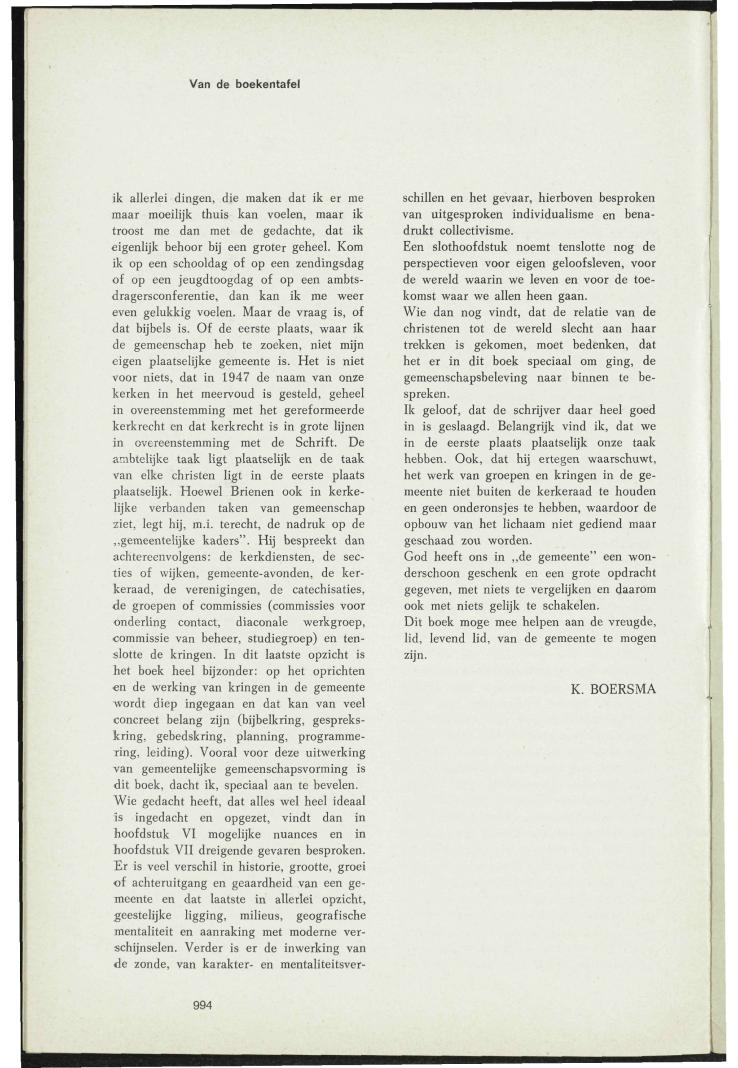 Van de boekentafel

ik allerlei dingen, die maken dat ik er me maar moeilijk thuis kan voelen, maar ik troost me dan met de gedachte, dat ik eigenlijk behoor bij een groter geheel. Kom ik op een schooldag of op een zendingsdag of op een jeugdtoogdag of op een ambtsdragersconferentie, dan kan ik me weer even gelukkig voelen. Maar de vraag is, of dat bijbels is. Of de eerste plaats, waar ik de gemeenschap heb te zoeken, niet mijn eigen plaatselijke gemeente is. Het is niet voor niets, dat in 1947 de naam van onze kerken in het meervoud is gesteld, geheel in overeenstemming met het gereformeerde kerkrecht en dat kerkrecht is in grote lijnen in overeenstemming met de Schrift. De ambtelijke taak ligt plaatselijk en de taak van elke christen ligt in de eerste plaats plaatselijk. Hoewel Brienen ook in kerkelijke verbanden taken van gemeenschap ziet, legt hij, m.i. terecht, de nadruk op de „gemeentelijke kaders". Hij bespreekt dan achtereenvolgens: de kerkdiensten, de secties of wijken, gemeente-avonden, de kerkeraad, de verenigingen, de catechisaties, de groepen of commissies (commissies voor onderling contact, diaconale werkgroep, commissie van beheer, studiegroep) en tenslotte de kringen. In dit laatste opzicht is het boek heel bijzonder: op het oprichten en de werking van kringen in de gemeente wordt diep ingegaan en dat kan van veel concreet belang zijn (bijbelkring, gesprekskring, gebedskring, planning, programmering, leiding). Vooral voor deze uitwerking van gemeentelijke gemeenschapsvorming is dit boek, dacht ik, speciaal aan te bevelen.
Wie gedacht heeft, dat alles wel heel ideaal is ingedacht en opgezet, vindt dan in hoofdstuk VI mogelijke nuances en in hoofdstuk VII dreigende gevaren besproken. Er is veel verschil in historie, grootte, groei of achteruitgang en geaardheid van een gemeente en dat laatste in allerlei opzicht, geestelijke ligging, milieus, geografische mentaliteit en aanraking met moderne verschijnselen. Verder is er de inwerking van de zonde, van karakter- en mentaliteitsverschillen en het gevaar, hierboven besproken van uitgesproken individualisme en benadrukt collectivisme.
Een slothoofdstuk noemt tenslotte nog de perspectieven voor eigen geloofsleven, voor de wereld waarin we leven en voor de toekomst waar we allen heen gaan.
Wie dan nog vindt, dat de relatie van de christenen tot de wereld slecht aan haar trekken is gekomen, moet bedenken, dat het er in dit boek speciaal om ging, de gemeenschapsbeleving naar binnen te bespreken.
Ik geloof, dat de schrijver daar heel goed in is geslaagd. Belangrijk vind ik, dat we in de eerste plaats plaatselijk onze taak hebben. Ook, dat hij ertegen waarschuwt, het werk van groepen en kringen in de gemeente niet buiten de kerkeraad te houden en geen onderonsjes te hebben, waardoor de opbouw van het lichaam niet gediend maar geschaad zou worden.
God heeft ons in „de gemeente" een wonderschoon geschenk en een grote opdracht gegeven, met niets te vergelijken en daarom ook met niets gelijk te schakelen.
Dit boek moge mee helpen aan de vreugde, lid, levend lid, van de gemeente te mogen zijn.

K. BOERSMA

994